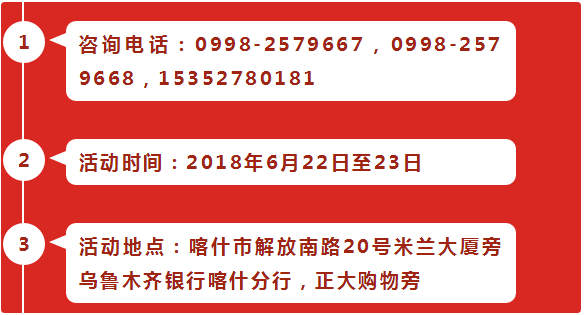 1

咨询电话：0998-2579667，0998-2579668，15352780181

2

活动时间：2018年6月22日至23日

3

活动地点：喀什市解放南路20号米兰大厦旁乌鲁木齐银行喀什分行，正大购物旁